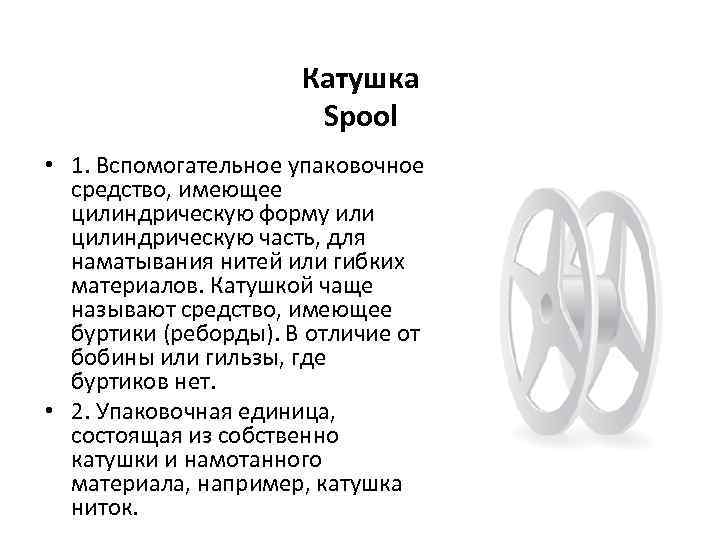 Катушка
Spool

• 1. Вспомогательное упаковочное средство, имеющее цилиндрическую форму или цилиндрическую часть, для наматывания нитей или гибких материалов. Катушкой чаще называют средство, имеющее буртики (реборды). В отличие от бобины или гильзы, где буртиков нет.

• 2. Упаковочная единица, состоящая из собственно катушки и намотанного материала, например, катушка ниток.